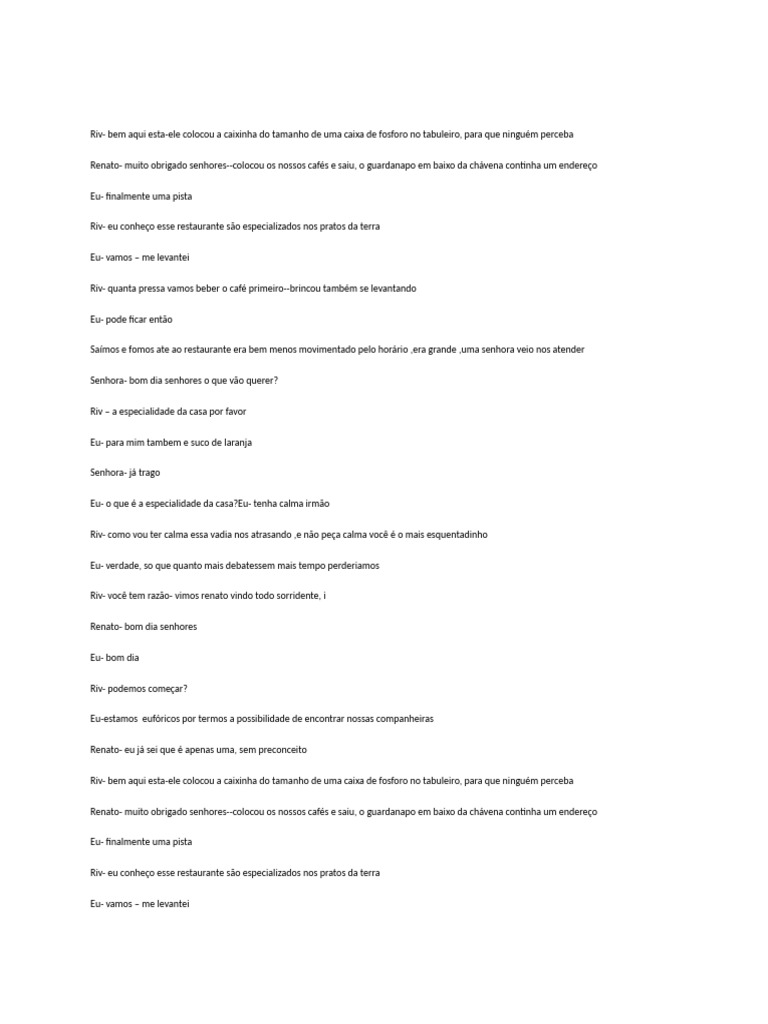 Riv- bem aqui esta-ele colocou a caixinha do tamanho de uma caixa de fosforo no tabuleiro, para que ninguém perceba

Renato- muito obrigado senhores--colocou os nossos cafés e saiu, o guardanapo em baixo da chávena continha um endereço

Eu- finalmente uma pista

Riv- eu conheço esse restaurante são especializados nos pratos da terra

Eu- vamos – me levantei

Riv- quanta pressa vamos beber o café primeiro--brincou também se levantando

Eu- pode ficar então

Saímos e fomos ate ao restaurante era bem menos movimentado pelo horário ,era grande ,uma senhora veio nos atender

Senhora- bom dia senhores o que vão querer?

Riv – a especialidade da casa por favor

Eu- para mim tambem e suco de laranja

Senhora- já trago

Eu- o que é a especialidade da casa?Eu- tenha calma irmão

Riv- como vou ter calma essa vadia nos atrasando ,e não peça calma você é o mais esquentadinho

Eu- verdade, so que quanto mais debatessem mais tempo perderiamos

Riv- você tem razão- vimos renato vindo todo sorridente, i

Renato- bom dia senhores

Eu- bom dia

Riv- podemos começar?

Eu-estamos eufóricos por termos a possibilidade de encontrar nossas companheiras

Renato- eu já sei que é apenas uma, sem preconceito

Riv- bem aqui esta-ele colocou a caixinha do tamanho de uma caixa de fosforo no tabuleiro, para que ninguém perceba

Renato- muito obrigado senhores--colocou os nossos cafés e saiu, o guardanapo em baixo da chávena continha um endereço

Eu- finalmente uma pista

Riv- eu conheço esse restaurante são especializados nos pratos da terra

Eu- vamos – me levantei